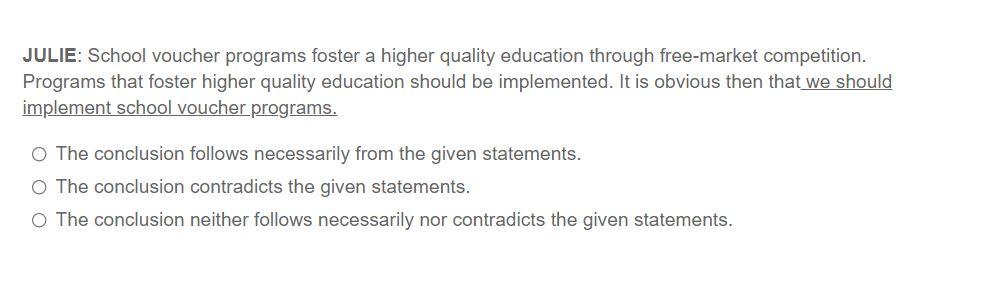 JULIE: School voucher programs foster a higher quality education through free-market competition. Programs that foster higher quality education should be implemented. It is obvious then that we should implement school voucher programs.

○ The conclusion follows necessarily from the given statements.
○ The conclusion contradicts the given statements.
○ The conclusion neither follows necessarily nor contradicts the given statements.